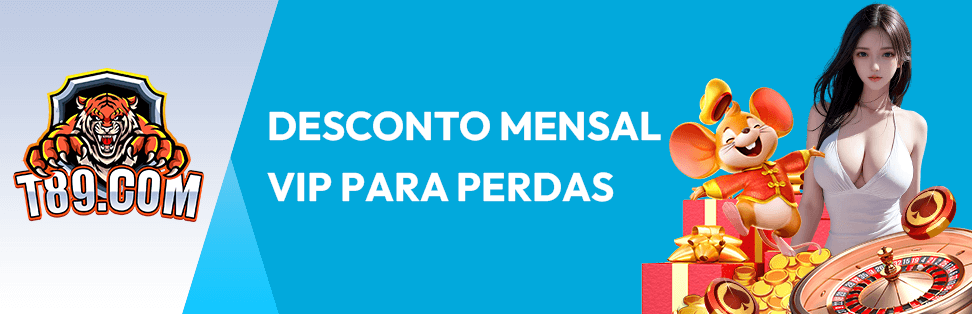 T89.COM

DESCONTO MENSAL VIP PARA PERDAS